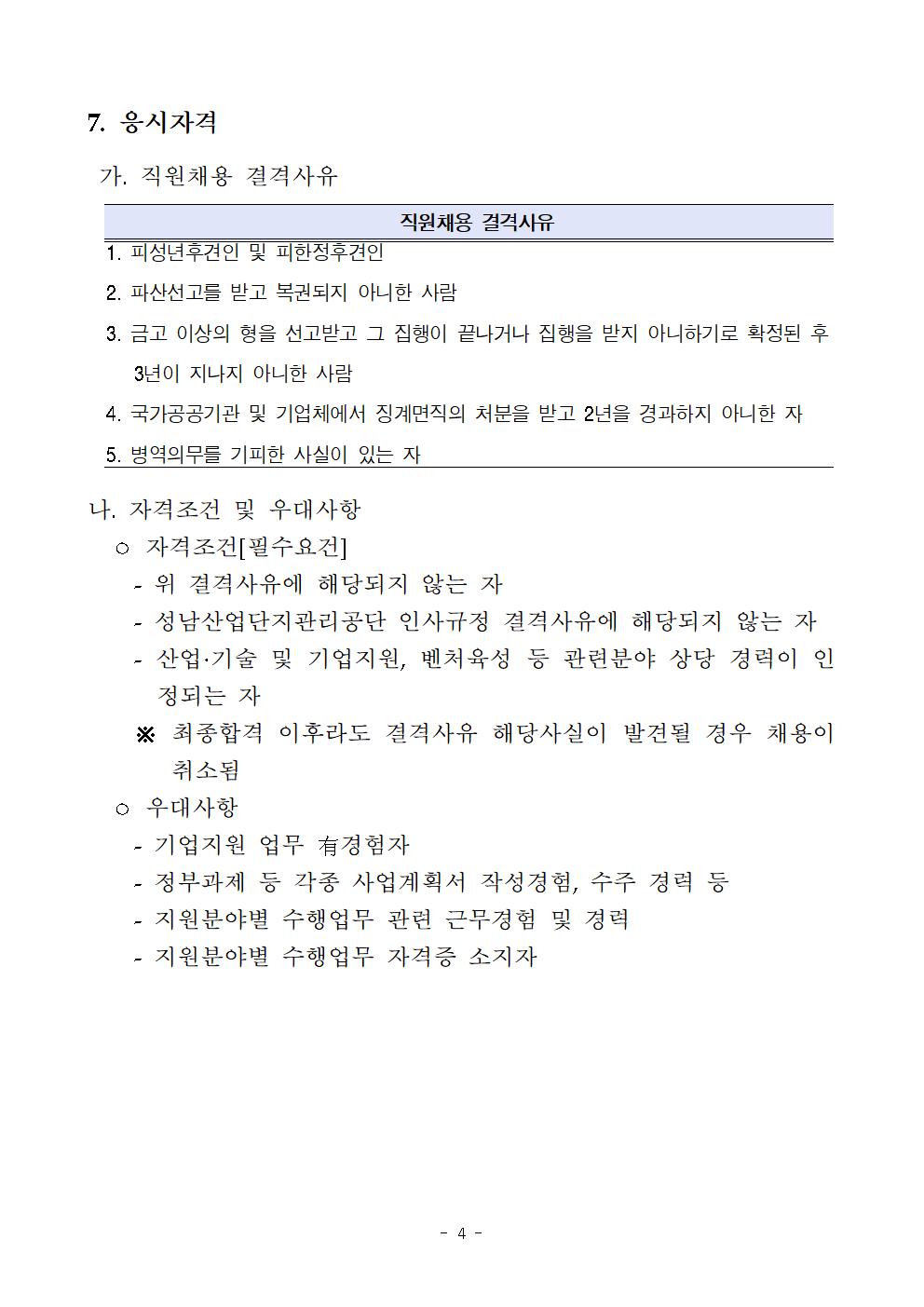 7. 응시자격

가. 직원채용 결격사유

| 직원채용 결격사유 |
|---|
| 1. 피성년후견인 및 피한정후견인 |
| 2. 파산선고를 받고 복권되지 아니한 사람 |
| 3. 금고 이상의 형을 선고받고 그 집행이 끝나거나 집행을 받지 아니하기로 확정된 후 3년이 지나지 아니한 사람 |
| 4. 국가공공기관 및 기업체에서 징계면직의 처분을 받고 2년을 경과하지 아니한 자 |
| 5. 병역의무를 기피한 사실이 있는 자 |

나. 자격조건 및 우대사항

○ 자격조건[필수요건]

- 위 결격사유에 해당되지 않는 자
- 성남산업단지관리공단 인사규정 결격사유에 해당되지 않는 자
- 산업·기술 및 기업지원, 벤처육성 등 관련분야 상당 경력이 인정되는 자

※ 최종합격 이후라도 결격사유 해당사실이 발견될 경우 채용이 취소됨

○ 우대사항

- 기업지원 업무 有경험자
- 정부과제 등 각종 사업계획서 작성경험, 수주 경력 등
- 지원분야별 수행업무 관련 근무경험 및 경력
- 지원분야별 수행업무 자격증 소지자

- 4 -